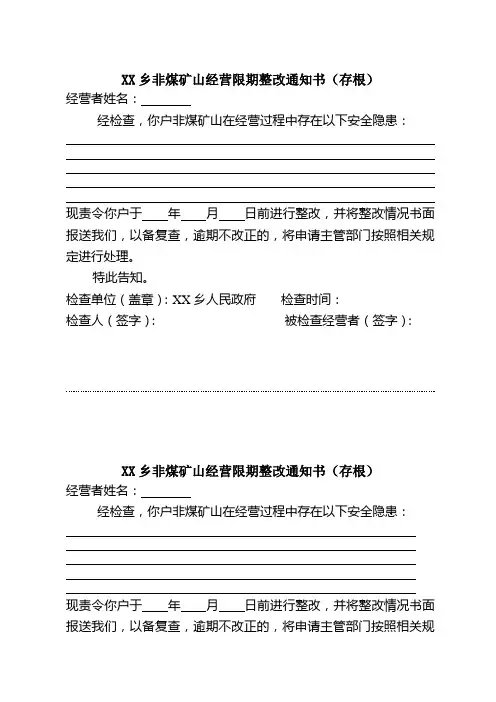 XX 乡非煤矿山经营限期整改通知书（存根）

经营者姓名：________

经检查，你户非煤矿山在经营过程中存在以下安全隐患：

现责令你户于____年____月____日前进行整改，并将整改情况书面报送我们，以备复查，逾期不改正的，将申请主管部门按照相关规定进行处理。

特此告知。

检查单位（盖章）：XX 乡人民政府　　检查时间：

检查人（签字）：　　被检查经营者（签字）：

XX 乡非煤矿山经营限期整改通知书（存根）

经营者姓名：________

经检查，你户非煤矿山在经营过程中存在以下安全隐患：

现责令你户于____年____月____日前进行整改，并将整改情况书面报送我们，以备复查，逾期不改正的，将申请主管部门按照相关规